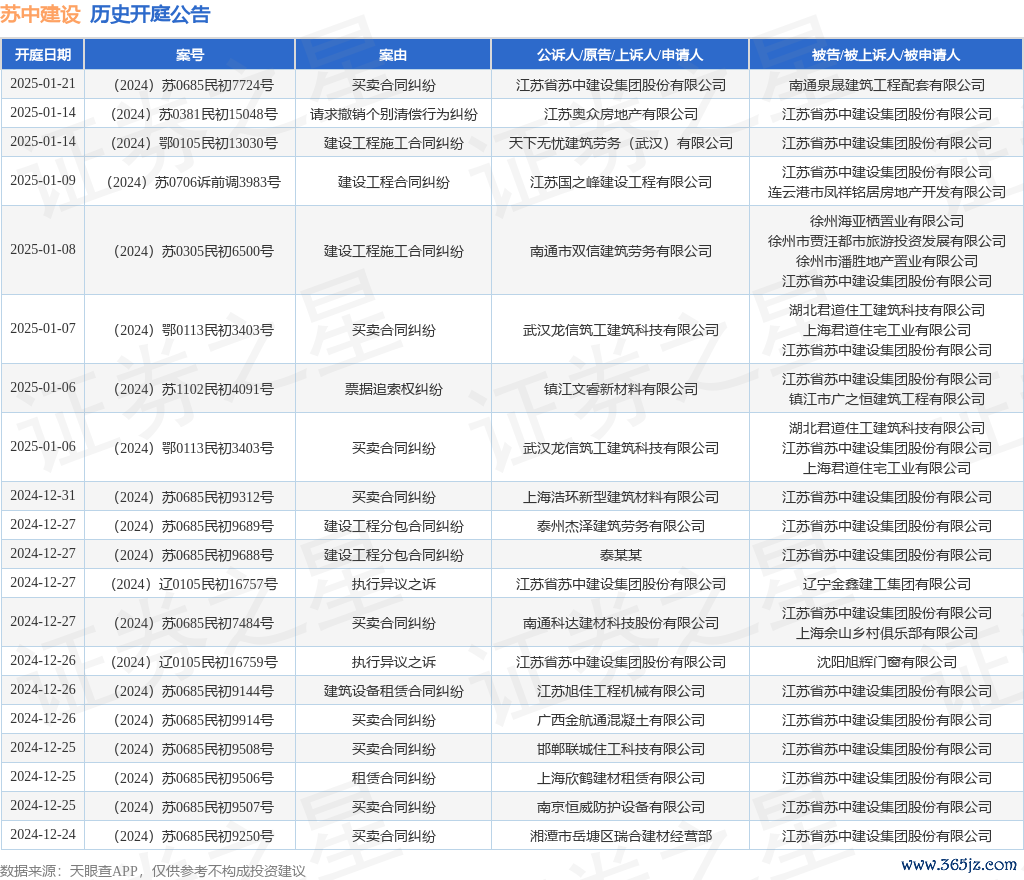 苏中建设 历史开庭公告

| 开庭日期 | 案号 | 案由 | 公诉人/原告/上诉人/申请人 | 被告/被上诉人/被申请人 |
|---|---|---|---|---|
| 2025-01-21 | （2024）苏0685民初7724号 | 买卖合同纠纷 | 江苏省苏中建设集团股份有限公司 | 南通泉晟建筑工程配套有限公司 |
| 2025-01-14 | （2024）苏0381民初15048号 | 请求撤销个别清偿行为纠纷 | 江苏奥众房地产有限公司 | 江苏省苏中建设集团股份有限公司 |
| 2025-01-14 | （2024）鄂0105民初13030号 | 建设工程施工合同纠纷 | 天下无忧建筑劳务（武汉）有限公司 | 江苏省苏中建设集团股份有限公司 |
| 2025-01-09 | （2024）苏0706诉前调3983号 | 建设工程合同纠纷 | 江苏国之峰建设工程有限公司 | 江苏省苏中建设集团股份有限公司 连云港市凤祥铭居房地产开发有限公司 |
| 2025-01-08 | （2024）苏0305民初6500号 | 建设工程施工合同纠纷 | 南通市双信建筑劳务有限公司 | 徐州海亚栖置业有限公司 徐州市贾汪都市旅游投资发展有限公司 徐州市潘胜地产置业有限公司 江苏省苏中建设集团股份有限公司 |
| 2025-01-07 | （2024）鄂0113民初3403号 | 买卖合同纠纷 | 武汉龙信筑工建筑科技有限公司 | 湖北君道住工建筑科技有限公司 上海君道住宅工业有限公司 江苏省苏中建设集团股份有限公司 |
| 2025-01-06 | （2024）苏1102民初4091号 | 票据追索权纠纷 | 镇江文睿新材料有限公司 | 江苏省苏中建设集团股份有限公司 镇江市广之恒建筑工程有限公司 |
| 2025-01-06 | （2024）鄂0113民初3403号 | 买卖合同纠纷 | 武汉龙信筑工建筑科技有限公司 | 湖北君道住工建筑科技有限公司 江苏省苏中建设集团股份有限公司 上海君道住宅工业有限公司 |
| 2024-12-31 | （2024）苏0685民初9312号 | 买卖合同纠纷 | 上海浩环新型建筑材料有限公司 | 江苏省苏中建设集团股份有限公司 |
| 2024-12-27 | （2024）苏0685民初9689号 | 建设工程分包合同纠纷 | 泰州杰泽建筑劳务有限公司 | 江苏省苏中建设集团股份有限公司 |
| 2024-12-27 | （2024）苏0685民初9688号 | 建设工程分包合同纠纷 | 泰某某 | 江苏省苏中建设集团股份有限公司 |
| 2024-12-27 | （2024）辽0105民初16757号 | 执行异议之诉 | 江苏省苏中建设集团股份有限公司 | 辽宁金鑫建工集团有限公司 |
| 2024-12-27 | （2024）苏0685民初7484号 | 买卖合同纠纷 | 南通科达建材科技股份有限公司 | 江苏省苏中建设集团股份有限公司 上海佘山乡村俱乐部有限公司 |
| 2024-12-26 | （2024）辽0105民初16759号 | 执行异议之诉 | 江苏省苏中建设集团股份有限公司 | 沈阳旭辉门窗有限公司 |
| 2024-12-26 | （2024）苏0685民初9144号 | 建筑设备租赁合同纠纷 | 江苏旭住工程机械有限公司 | 江苏省苏中建设集团股份有限公司 |
| 2024-12-26 | （2024）苏0685民初9914号 | 买卖合同纠纷 | 广西金航通混凝土有限公司 | 江苏省苏中建设集团股份有限公司 |
| 2024-12-25 | （2024）苏0685民初9508号 | 买卖合同纠纷 | 邯郸联城住工科技有限公司 | 江苏省苏中建设集团股份有限公司 |
| 2024-12-25 | （2024）苏0685民初9506号 | 租赁合同纠纷 | 上海欣鹤建材租赁有限公司 | 江苏省苏中建设集团股份有限公司 |
| 2024-12-25 | （2024）苏0685民初9507号 | 买卖合同纠纷 | 南京恒威防护设备有限公司 | 江苏省苏中建设集团股份有限公司 |
| 2024-12-24 | （2024）苏0685民初9250号 | 买卖合同纠纷 | 湘潭市岳塘区瑞合建材经营部 | 江苏省苏中建设集团股份有限公司 |

数据来源：天眼查APP，仅供参考不构成投资建议

www.365jz.com